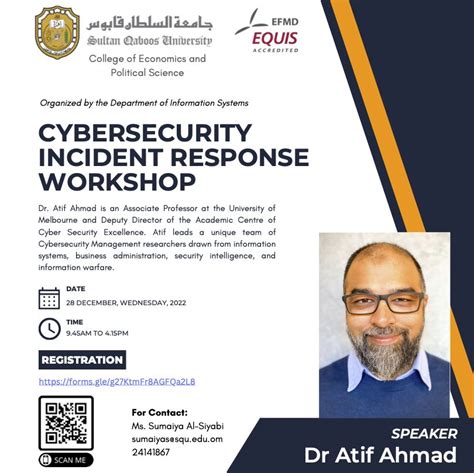 جامعة السلطان قابوس
Sultan Qaboos University
College of Economics and Political Science

EFMD
EQUIS
ACCREDITED

Organized by the Department of Information Systems

CYBERSECURITY INCIDENT RESPONSE WORKSHOP

Dr. Atif Ahmad is an Associate Professor at the University of Melbourne and Deputy Director of the Academic Centre of Cyber Security Excellence. Atif leads a unique team of Cybersecurity Management researchers drawn from information systems, business administration, security intelligence, and information warfare.

DATE
28 DECEMBER, WEDNESDAY, 2022

TIME
9.45AM TO 4.15PM

REGISTRATION
https://forms.gle/g27KtmFr8AGFQa2L8

SCAN ME

For Contact:
Ms. Sumaiya Al-Siyabi
sumaiyasesqu.edu.om
24141867

SPEAKER
Dr Atif Ahmad